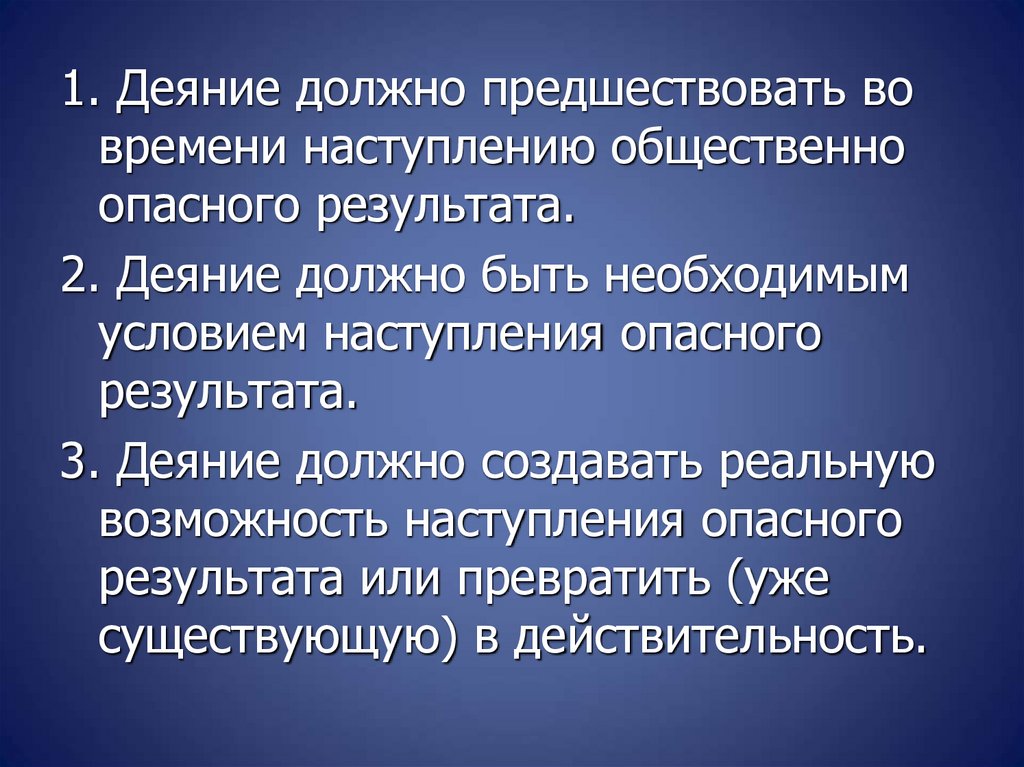 1. Деяние должно предшествовать во времени наступлению общественно опасного результата.

2. Деяние должно быть необходимым условием наступления опасного результата.

3. Деяние должно создавать реальную возможность наступления опасного результата или превратить (уже существующую) в действительность.